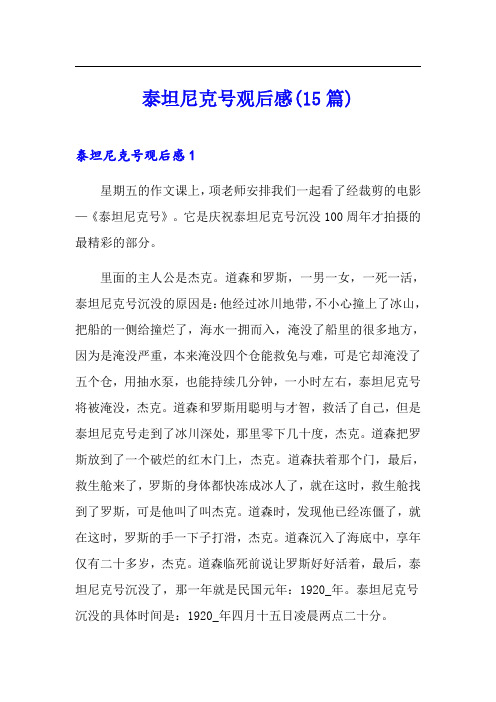 泰坦尼克号观后感(15篇)

泰坦尼克号观后感1

星期五的作文课上，项老师安排我们一起看了经裁剪的电影—《泰坦尼克号》。它是庆祝泰坦尼克号沉没100周年才拍摄的最精彩的部分。

里面的主人公是杰克。道森和罗斯，一男一女，一死一活，泰坦尼克号沉没的原因是：他经过冰川地带，不小心撞上了冰山，把船的一侧给撞烂了，海水一拥而入，淹没了船里的很多地方，因为是淹没严重，本来淹没四个仓能救免与难，可是它却淹没了五个仓，用抽水泵，也能持续几分钟，一小时左右，泰坦尼克号将被淹没，杰克。道森和罗斯用聪明与才智，救活了自己，但是泰坦尼克号走到了冰川深处，那里零下几十度，杰克。道森把罗斯放到了一个破烂的红木门上，杰克。道森扶着那个门，最后，救生舱来了，罗斯的身体都快冻成冰人了，就在这时，救生舱找到了罗斯，可是他叫了叫杰克。道森时，发现他已经冻僵了，就在这时，罗斯的手一下子打滑，杰克。道森沉入了海底中，享年仅有二十多岁，杰克。道森临死前说让罗斯好好活着，最后，泰坦尼克号沉没了，那一年就是民国元年：1920_年。泰坦尼克号沉没的具体时间是：1920_年四月十五日凌晨两点二十分。